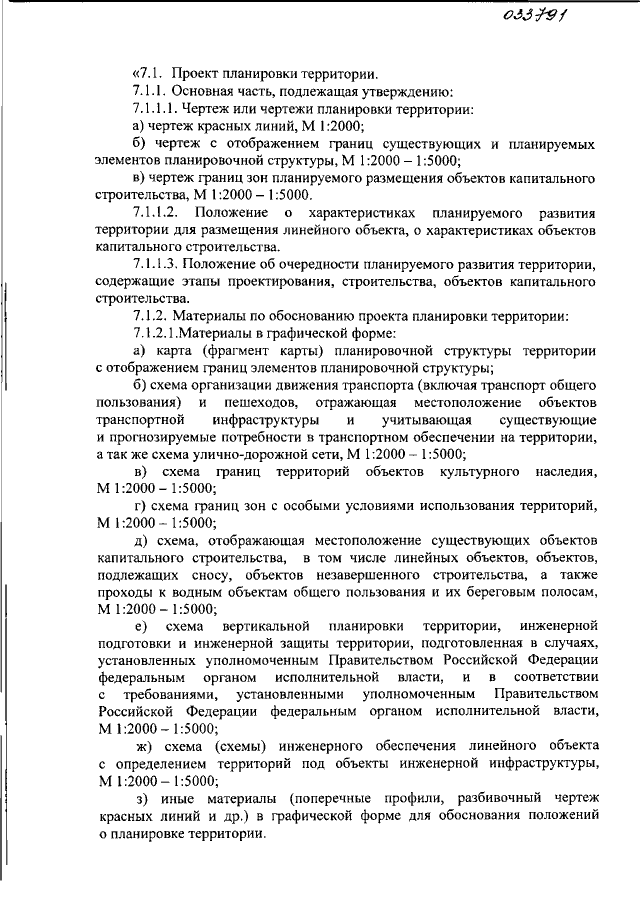 033791

«7.1. Проект планировки территории.

7.1.1. Основная часть, подлежащая утверждению:

7.1.1.1. Чертеж или чертежи планировки территории:

а) чертеж красных линий, М 1:2000;

б) чертеж с отображением границ существующих и планируемых элементов планировочной структуры, М 1:2000 – 1:5000;

в) чертеж границ зон планируемого размещения объектов капитального строительства, М 1:2000 – 1:5000.

7.1.1.2. Положение о характеристиках планируемого развития территории для размещения линейного объекта, о характеристиках объектов капитального строительства.

7.1.1.3. Положение об очередности планируемого развития территории, содержащие этапы проектирования, строительства, объектов капитального строительства.

7.1.2. Материалы по обоснованию проекта планировки территории:

7.1.2.1.Материалы в графической форме:

а) карта (фрагмент карты) планировочной структуры территории с отображением границ элементов планировочной структуры;

б) схема организации движения транспорта (включая транспорт общего пользования) и пешеходов, отражающая местоположение объектов транспортной инфраструктуры и учитывающая существующие и прогнозируемые потребности в транспортном обеспечении на территории, а так же схема улично-дорожной сети, М 1:2000 – 1:5000;

в) схема границ территорий объектов культурного наследия, М 1:2000 – 1:5000;

г) схема границ зон с особыми условиями использования территорий, М 1:2000 – 1:5000;

д) схема, отображающая местоположение существующих объектов капитального строительства, в том числе линейных объектов, объектов, подлежащих сносу, объектов незавершенного строительства, а также проходы к водным объектам общего пользования и их береговым полосам, М 1:2000 – 1:5000;

е) схема вертикальной планировки территории, инженерной подготовки и инженерной защиты территории, подготовленная в случаях, установленных уполномоченным Правительством Российской Федерации федеральным органом исполнительной власти, и в соответствии с требованиями, установленными уполномоченным Правительством Российской Федерации федеральным органом исполнительной власти, М 1:2000 – 1:5000;

ж) схема (схемы) инженерного обеспечения линейного объекта с определением территорий под объекты инженерной инфраструктуры, М 1:2000 – 1:5000;

з) иные материалы (поперечные профили, разбивочный чертеж красных линий и др.) в графической форме для обоснования положений о планировке территории.